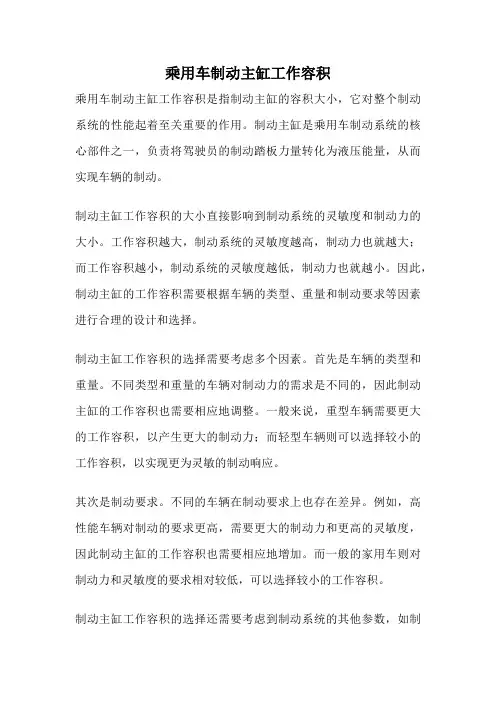 乘用车制动主缸工作容积

乘用车制动主缸工作容积是指制动主缸的容积大小，它对整个制动系统的性能起着至关重要的作用。制动主缸是乘用车制动系统的核心部件之一，负责将驾驶员的制动踏板力量转化为液压能量，从而实现车辆的制动。

制动主缸工作容积的大小直接影响到制动系统的灵敏度和制动力的大小。工作容积越大，制动系统的灵敏度越高，制动力也就越大；而工作容积越小，制动系统的灵敏度越低，制动力也就越小。因此，制动主缸的工作容积需要根据车辆的类型、重量和制动要求等因素进行合理的设计和选择。

制动主缸工作容积的选择需要考虑多个因素。首先是车辆的类型和重量。不同类型和重量的车辆对制动力的需求是不同的，因此制动主缸的工作容积也需要相应地调整。一般来说，重型车辆需要更大的工作容积，以产生更大的制动力；而轻型车辆则可以选择较小的工作容积，以实现更为灵敏的制动响应。

其次是制动要求。不同的车辆在制动要求上也存在差异。例如，高性能车辆对制动的要求更高，需要更大的制动力和更高的灵敏度，因此制动主缸的工作容积也需要相应地增加。而一般的家用车则对制动力和灵敏度的要求相对较低，可以选择较小的工作容积。

制动主缸工作容积的选择还需要考虑到制动系统的其他参数，如制